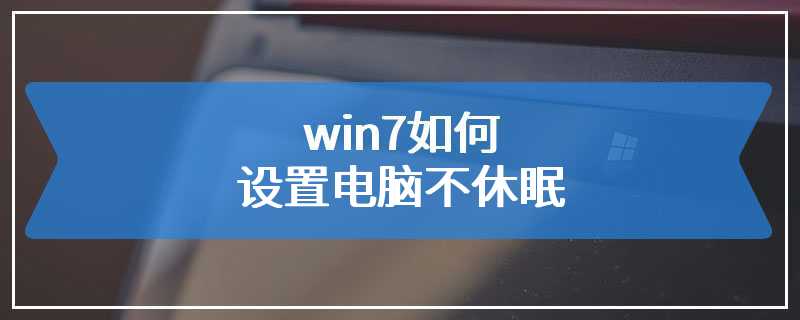 win7如何
设置电脑不休眠